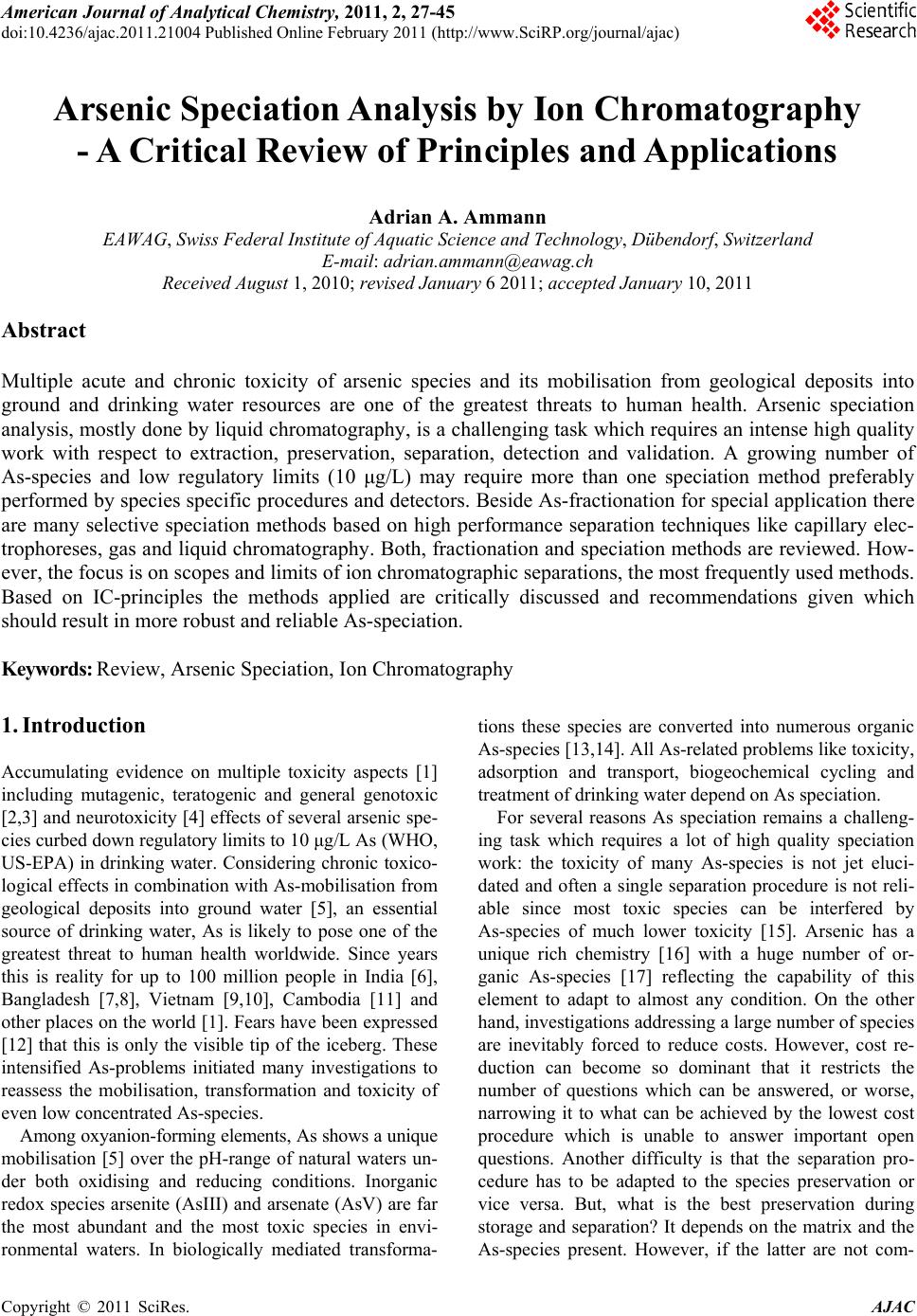 American Journal of Analytical Chemistry, 2011, 2, 27-45
doi:10.4236/ajac.2011.21004 Published Online February 2011 (http://www.SciRP.org/journal/ajac)

Scientific Research

Arsenic Speciation Analysis by Ion Chromatography - A Critical Review of Principles and Applications

Adrian A. Ammann
EAWAG, Swiss Federal Institute of Aquatic Science and Technology, Dübendorf, Switzerland
E-mail: adrian.ammann@eawag.ch
Received August 1, 2010; revised January 6 2011; accepted January 10, 2011

Abstract

Multiple acute and chronic toxicity of arsenic species and its mobilisation from geological deposits into ground and drinking water resources are one of the greatest threats to human health. Arsenic speciation analysis, mostly done by liquid chromatography, is a challenging task which requires an intense high quality work with respect to extraction, preservation, separation, detection and validation. A growing number of As-species and low regulatory limits (10 μg/L) may require more than one speciation method preferably performed by species specific procedures and detectors. Beside As-fractionation for special application there are many selective speciation methods based on high performance separation techniques like capillary electrophoreses, gas and liquid chromatography. Both, fractionation and speciation methods are reviewed. However, the focus is on scopes and limits of ion chromatographic separations, the most frequently used methods. Based on IC-principles the methods applied are critically discussed and recommendations given which should result in more robust and reliable As-speciation.

Keywords: Review, Arsenic Speciation, Ion Chromatography

1. Introduction

Accumulating evidence on multiple toxicity aspects [1] including mutagenic, teratogenic and general genotoxic [2,3] and neurotoxicity [4] effects of several arsenic species curbed down regulatory limits to 10 μg/L As (WHO, US-EPA) in drinking water. Considering chronic toxicological effects in combination with As-mobilisation from geological deposits into ground water [5], an essential source of drinking water, As is likely to pose one of the greatest threat to human health worldwide. Since years this is reality for up to 100 million people in India [6], Bangladesh [7,8], Vietnam [9,10], Cambodia [11] and other places on the world [1]. Fears have been expressed [12] that this is only the visible tip of the iceberg. These intensified As-problems initiated many investigations to reassess the mobilisation, transformation and toxicity of even low concentrated As-species.

Among oxyanion-forming elements, As shows a unique mobilisation [5] over the pH-range of natural waters under both oxidising and reducing conditions. Inorganic redox species arsenite (AsIII) and arsenate (AsV) are far the most abundant and the most toxic species in environmental waters. In biologically mediated transformations these species are converted into numerous organic As-species [13,14]. All As-related problems like toxicity, adsorption and transport, biogeochemical cycling and treatment of drinking water depend on As speciation.

For several reasons As speciation remains a challenging task which requires a lot of high quality speciation work: the toxicity of many As-species is not jet elucidated and often a single separation procedure is not reliable since most toxic species can be interfered by As-species of much lower toxicity [15]. Arsenic has a unique rich chemistry [16] with a huge number of organic As-species [17] reflecting the capability of this element to adapt to almost any condition. On the other hand, investigations addressing a large number of species are inevitably forced to reduce costs. However, cost reduction can become so dominant that it restricts the number of questions which can be answered, or worse, narrowing it to what can be achieved by the lowest cost procedure which is unable to answer important open questions. Another difficulty is that the separation procedure has to be adapted to the species preservation or vice versa. But, what is the best preservation during storage and separation? It depends on the matrix and the As-species present. However, if the latter are not com-

Copyright © 2011 SciRes. AJAC